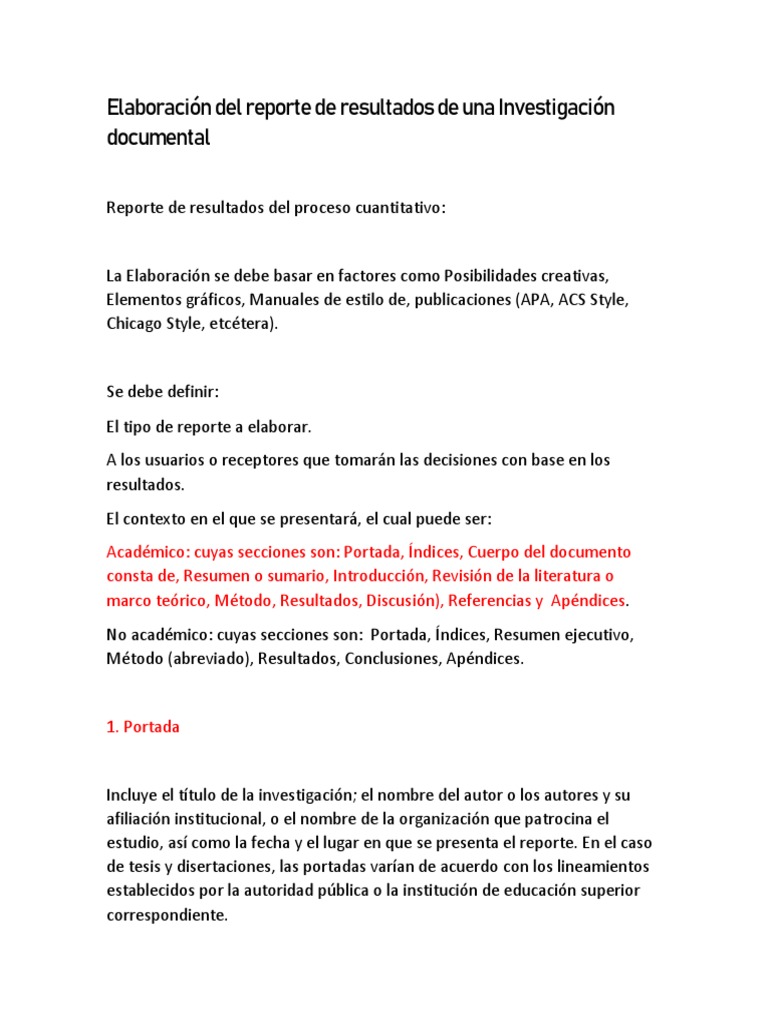 Elaboración del reporte de resultados de una Investigación documental

Reporte de resultados del proceso cuantitativo:

La Elaboración se debe basar en factores como Posibilidades creativas, Elementos gráficos, Manuales de estilo de, publicaciones (APA, ACS Style, Chicago Style, etcétera).

Se debe definir:

El tipo de reporte a elaborar.

A los usuarios o receptores que tomarán las decisiones con base en los resultados.

El contexto en el que se presentará, el cual puede ser:

Académico: cuyas secciones son: Portada, Índices, Cuerpo del documento consta de, Resumen o sumario, Introducción, Revisión de la literatura o marco teórico, Método, Resultados, Discusión), Referencias y Apéndices.

No académico: cuyas secciones son: Portada, Índices, Resumen ejecutivo, Método (abreviado), Resultados, Conclusiones, Apéndices.

1. Portada

Incluye el título de la investigación; el nombre del autor o los autores y su afiliación institucional, o el nombre de la organización que patrocina el estudio, así como la fecha y el lugar en que se presenta el reporte. En el caso de tesis y disertaciones, las portadas varían de acuerdo con los lineamientos establecidos por la autoridad pública o la institución de educación superior correspondiente.